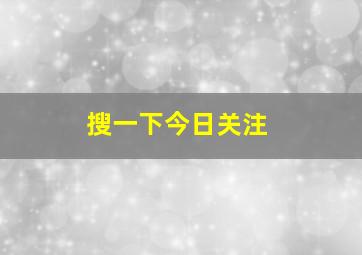 搜一下今日关注